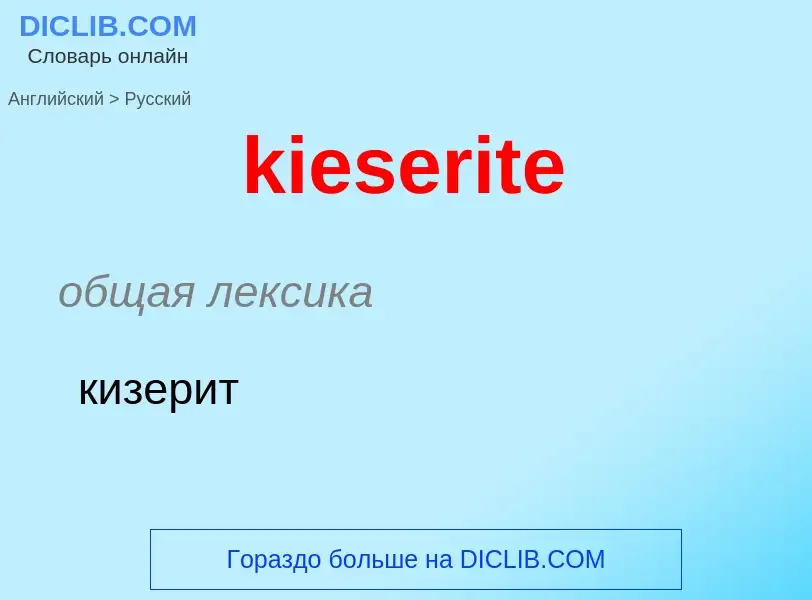 DICLIB.COM
Словарь онлайн

Английский > Русский

kieserite

общая лексика

кизерит

Гораздо больше на DICLIB.COM